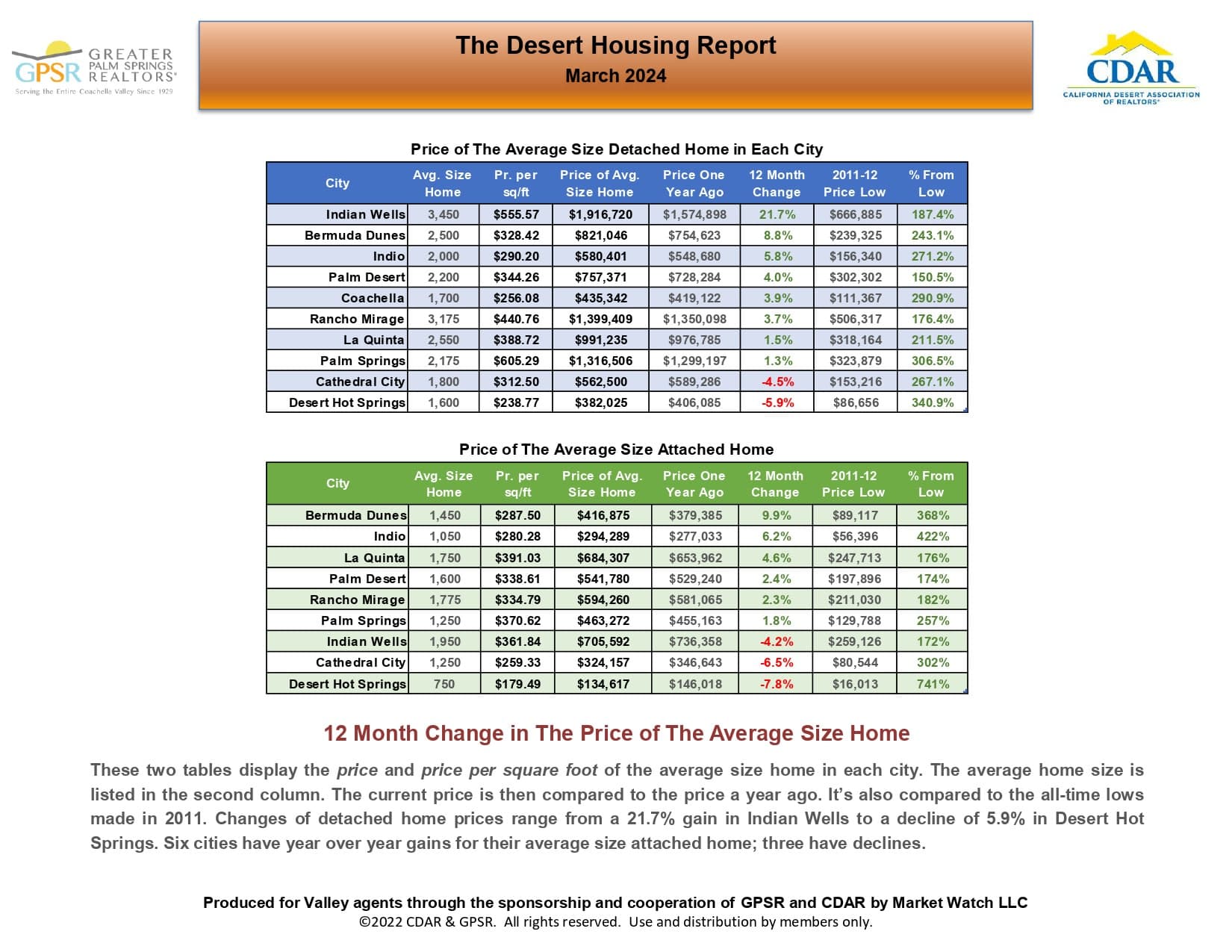 GPSR GREATER PALM SPRINGS REALTORS®
Serving the Entire Coachella Valley Since 1929

The Desert Housing Report
March 2024

CDAR
CALIFORNIA DESERT ASSOCIATION OF REALTORS®

Price of The Average Size Detached Home in Each City

| City | Avg. Size Home | Pr. per sq/ft | Price of Avg. Size Home | Price One Year Ago | 12 Month Change | 2011-12 Price Low | % From Low |
|---|---|---|---|---|---|---|---|
| Indian Wells | 3,450 | $555.57 | $1,916,720 | $1,574,898 | 21.7% | $666,885 | 187.4% |
| Bermuda Dunes | 2,500 | $328.42 | $821,046 | $754,623 | 8.8% | $239,325 | 243.1% |
| Indio | 2,000 | $290.20 | $580,401 | $548,680 | 5.8% | $156,340 | 271.2% |
| Palm Desert | 2,200 | $344.26 | $757,371 | $728,284 | 4.0% | $302,302 | 150.5% |
| Coachella | 1,700 | $256.08 | $435,342 | $419,122 | 3.9% | $111,367 | 290.9% |
| Rancho Mirage | 3,175 | $440.76 | $1,399,409 | $1,350,098 | 3.7% | $506,317 | 176.4% |
| La Quinta | 2,550 | $388.72 | $991,235 | $976,785 | 1.5% | $318,164 | 211.5% |
| Palm Springs | 2,175 | $605.29 | $1,316,506 | $1,299,197 | 1.3% | $323,879 | 306.5% |
| Cathedral City | 1,800 | $312.50 | $562,500 | $589,286 | -4.5% | $153,216 | 267.1% |
| Desert Hot Springs | 1,600 | $238.77 | $382,025 | $406,085 | -5.9% | $86,656 | 340.9% |

Price of The Average Size Attached Home

| City | Avg. Size Home | Pr. per sq/ft | Price of Avg. Size Home | Price One Year Ago | 12 Month Change | 2011-12 Price Low | % From Low |
|---|---|---|---|---|---|---|---|
| Bermuda Dunes | 1,450 | $287.50 | $416,875 | $379,385 | 9.9% | $89,117 | 368% |
| Indio | 1,050 | $280.28 | $294,289 | $277,033 | 6.2% | $56,396 | 422% |
| La Quinta | 1,750 | $391.03 | $684,307 | $653,962 | 4.6% | $247,713 | 176% |
| Palm Desert | 1,600 | $338.61 | $541,780 | $529,240 | 2.4% | $197,896 | 174% |
| Rancho Mirage | 1,775 | $334.79 | $594,260 | $581,065 | 2.3% | $211,030 | 182% |
| Palm Springs | 1,250 | $370.62 | $463,272 | $455,163 | 1.8% | $129,788 | 257% |
| Indian Wells | 1,950 | $361.84 | $705,592 | $736,358 | -4.2% | $259,126 | 172% |
| Cathedral City | 1,250 | $259.33 | $324,157 | $346,643 | -6.5% | $80,544 | 302% |
| Desert Hot Springs | 750 | $179.49 | $134,617 | $146,018 | -7.8% | $16,013 | 741% |

12 Month Change in The Price of The Average Size Home

These two tables display the price and price per square foot of the average size home in each city. The average home size is listed in the second column. The current price is then compared to the price a year ago. It's also compared to the all-time lows made in 2011. Changes of detached home prices range from a 21.7% gain in Indian Wells to a decline of 5.9% in Desert Hot Springs. Six cities have year over year gains for their average size attached home; three have declines.

Produced for Valley agents through the sponsorship and cooperation of GPSR and CDAR by Market Watch LLC
©2022 CDAR & GPSR. All rights reserved. Use and distribution by members only.